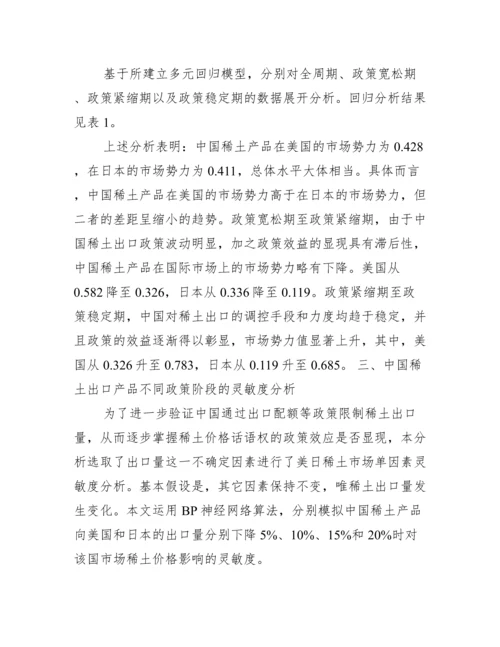 基于所建立多元回归模型，分别对全周期、政策宽松期、政策紧缩期以及政策稳定期的数据展开分析。回归分析结果见表 1。

上述分析表明：中国稀土产品在美国的市场势力为 0.428，在日本的市场势力为 0.411，总体水平大体相当。具体而言，中国稀土产品在美国的市场势力高于在日本的市场势力，但二者的差距呈缩小的趋势。政策宽松期至政策紧缩期，由于中国稀土出口政策波动明显，加之政策效益的显现具有滞后性，中国稀土产品在国际市场上的市场势力略有下降。美国从 0.582 降至 0.326，日本从 0.336 降至 0.119。政策紧缩期至政策稳定期，中国对稀土出口的调控手段和力度均趋于稳定，并且政策的效益逐渐得以彰显，市场势力值显著上升，其中，美国从 0.326 升至 0.783，日本从 0.119 升至 0.685。 三、中国稀土出口产品不同政策阶段的灵敏度分析

为了进一步验证中国通过出口配额等政策限制稀土出口量，从而逐步掌握稀土价格话语权的政策效应是否显现，本分析选取了出口量这一不确定因素进行了美日稀土市场单因素灵敏度分析。基本假设是，其它因素保持不变，唯稀土出口量发生变化。本文运用 BP 神经网络算法，分别模拟中国稀土产品向美国和日本的出口量分别下降 5%、10%、15%和 20%时对该国市场稀土价格影响的灵敏度。